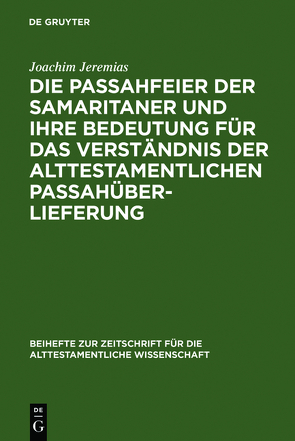 DE GRUYTER

Joachim Jeremias

DIE PASSAHFEIER DER SAMARITANER UND IHRE BEDEUTUNG FÜR DAS VERSTÄNDNIS DER ALTTESTAMENTLICHEN PASSAHÜBERLIEFERUNG

BEIHEFTE ZUR ZEITSCHRIFT FÜR DIE ALTTESTAMENTLICHE WISSENSCHAFT

DE G